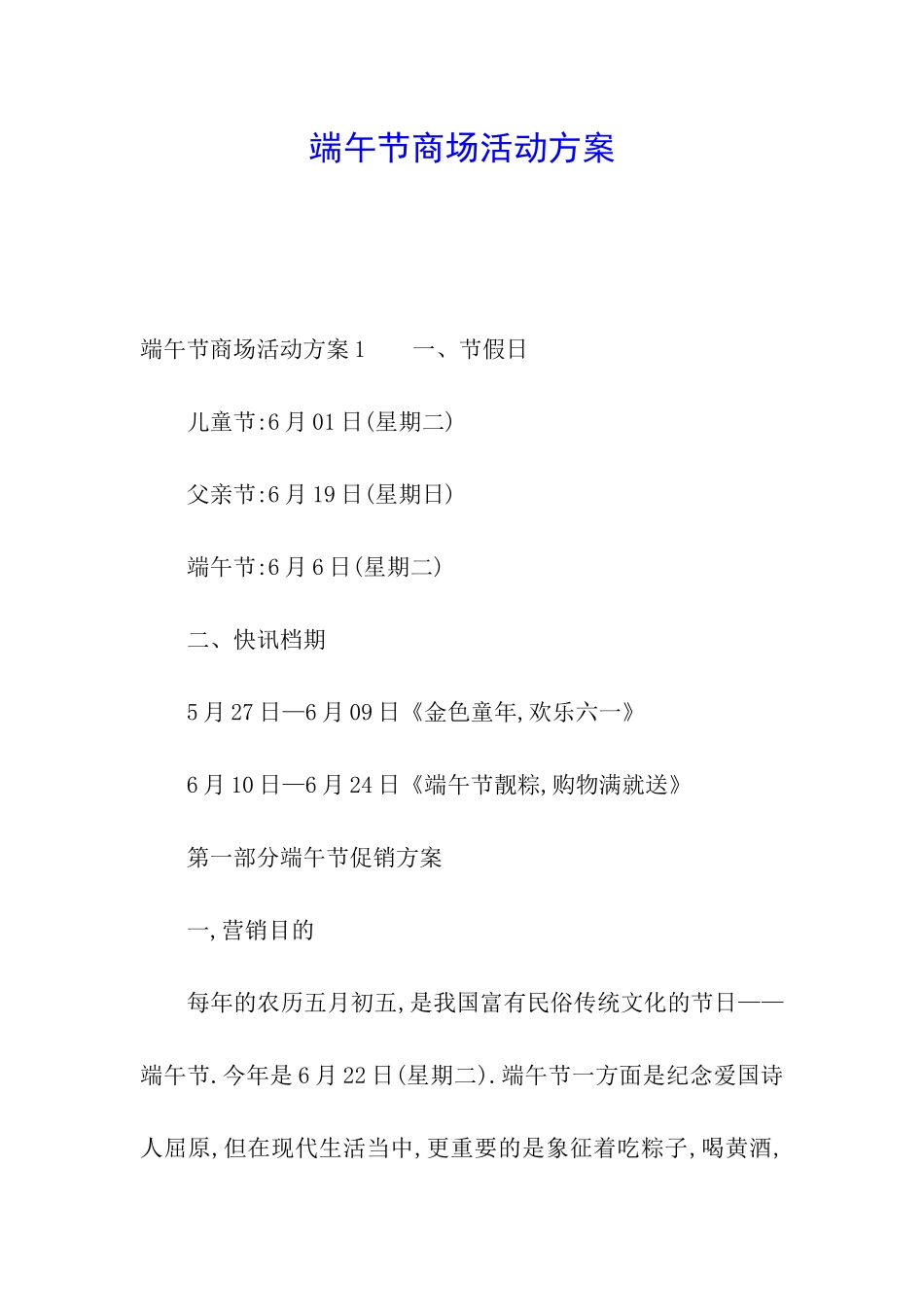 端午节商场活动方案

端午节商场活动方案1　　一、节假日

儿童节:6月01日(星期二)

父亲节:6月19日(星期日)

端午节:6月6日(星期二)

二、快讯档期

5月27日—6月09日《金色童年,欢乐六一》

6月10日—6月24日《端午节靓粽,购物满就送》

第一部分端午节促销方案

一,营销目的

每年的农历五月初五,是我国富有民俗传统文化的节日——端午节.今年是6月22日(星期二).端午节一方面是纪念爱国诗人屈原,但在现代生活当中,更重要的是象征着吃粽子,喝黄酒,